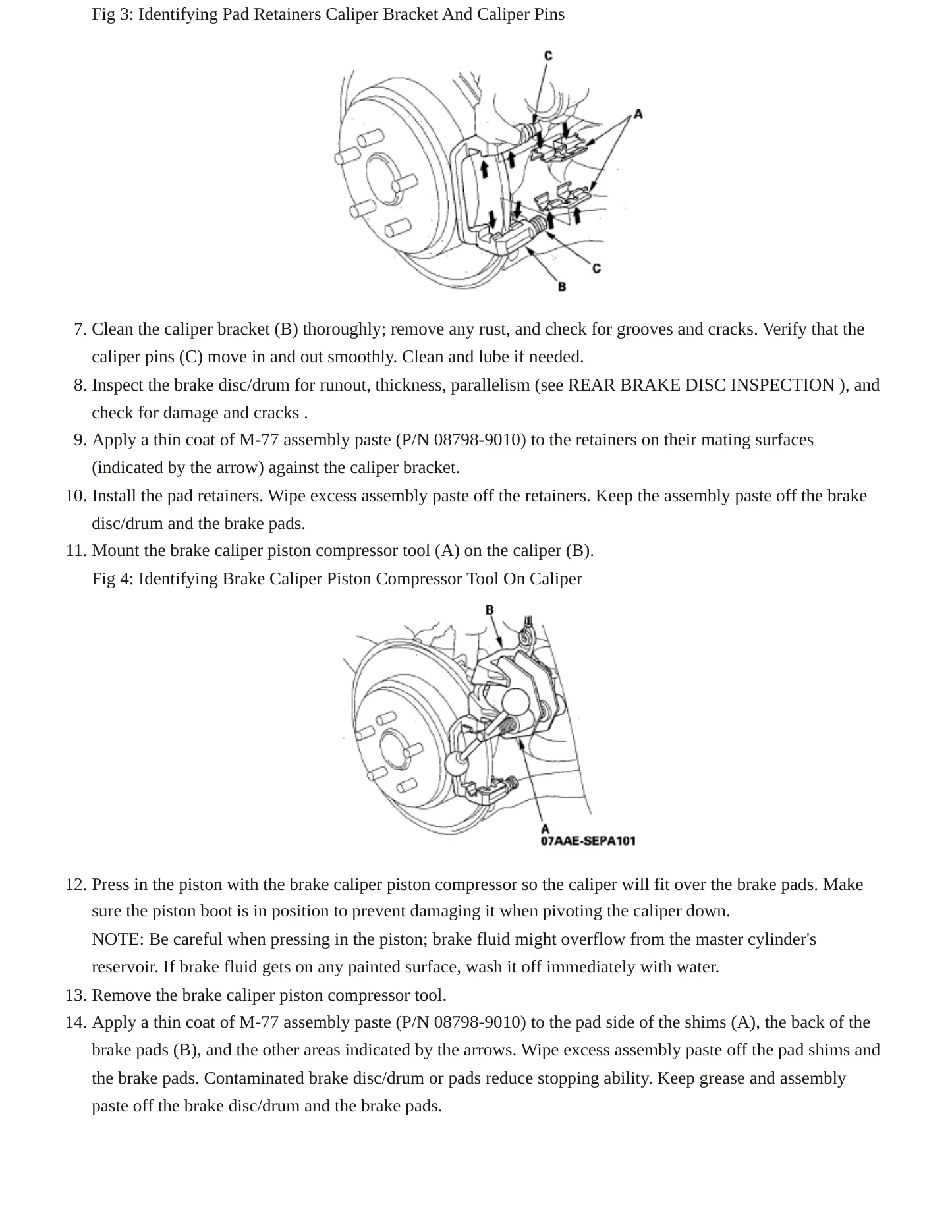 Fig 3: Identifying Pad Retainers Caliper Bracket And Caliper Pins

C
A
C
B

7. Clean the caliper bracket (B) thoroughly; remove any rust, and check for grooves and cracks. Verify that the caliper pins (C) move in and out smoothly. Clean and lube if needed.
8. Inspect the brake disc/drum for runout, thickness, parallelism (see REAR BRAKE DISC INSPECTION ), and check for damage and cracks .
9. Apply a thin coat of M-77 assembly paste (P/N 08798-9010) to the retainers on their mating surfaces (indicated by the arrow) against the caliper bracket.
10. Install the pad retainers. Wipe excess assembly paste off the retainers. Keep the assembly paste off the brake disc/drum and the brake pads.
11. Mount the brake caliper piston compressor tool (A) on the caliper (B).
Fig 4: Identifying Brake Caliper Piston Compressor Tool On Caliper

B
A
07AAE-SEPA101

12. Press in the piston with the brake caliper piston compressor so the caliper will fit over the brake pads. Make sure the piston boot is in position to prevent damaging it when pivoting the caliper down.
NOTE: Be careful when pressing in the piston; brake fluid might overflow from the master cylinder's reservoir. If brake fluid gets on any painted surface, wash it off immediately with water.
13. Remove the brake caliper piston compressor tool.
14. Apply a thin coat of M-77 assembly paste (P/N 08798-9010) to the pad side of the shims (A), the back of the brake pads (B), and the other areas indicated by the arrows. Wipe excess assembly paste off the pad shims and the brake pads. Contaminated brake disc/drum or pads reduce stopping ability. Keep grease and assembly paste off the brake disc/drum and the brake pads.